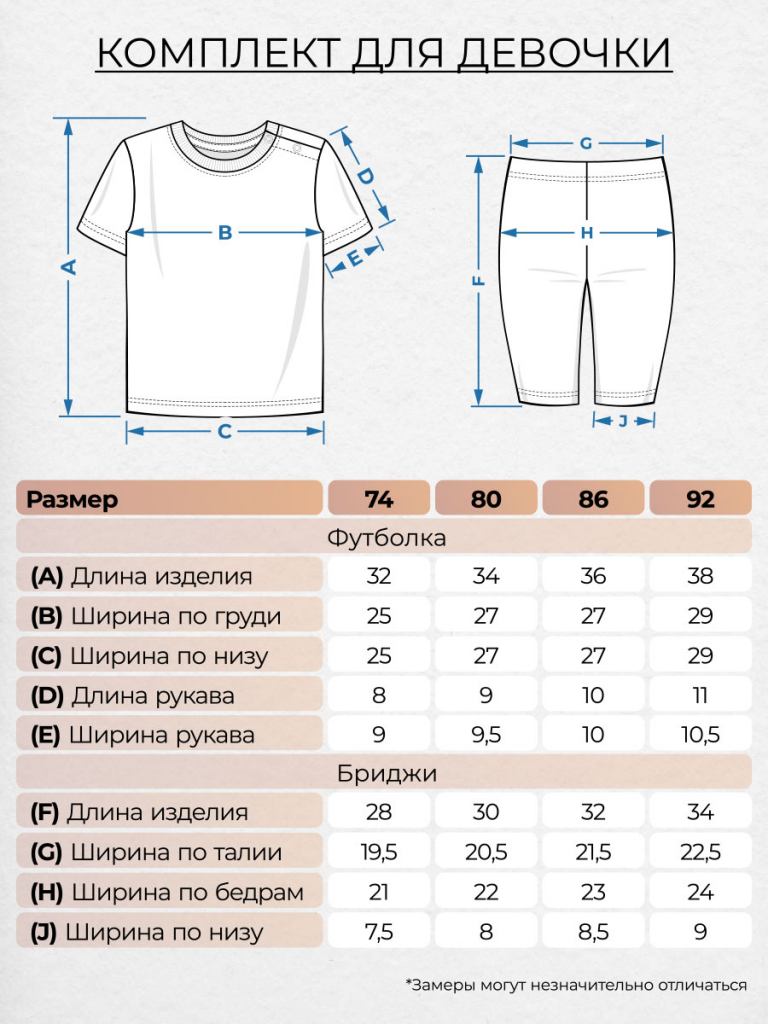 КОМПЛЕКТ ДЛЯ ДЕВОЧКИ

A B C D E

G H F J

| Размер | 74 | 80 | 86 | 92 |
|---|---|---|---|---|
| Футболка | | | | |
| (A) Длина изделия | 32 | 34 | 36 | 38 |
| (B) Ширина по груди | 25 | 27 | 27 | 29 |
| (C) Ширина по низу | 25 | 27 | 27 | 29 |
| (D) Длина рукава | 8 | 9 | 10 | 11 |
| (E) Ширина рукава | 9 | 9,5 | 10 | 10,5 |
| Бриджи | | | | |
| (F) Длина изделия | 28 | 30 | 32 | 34 |
| (G) Ширина по талии | 19,5 | 20,5 | 21,5 | 22,5 |
| (H) Ширина по бедрам | 21 | 22 | 23 | 24 |
| (J) Ширина по низу | 7,5 | 8 | 8,5 | 9 |

*Замеры могут незначительно отличаться